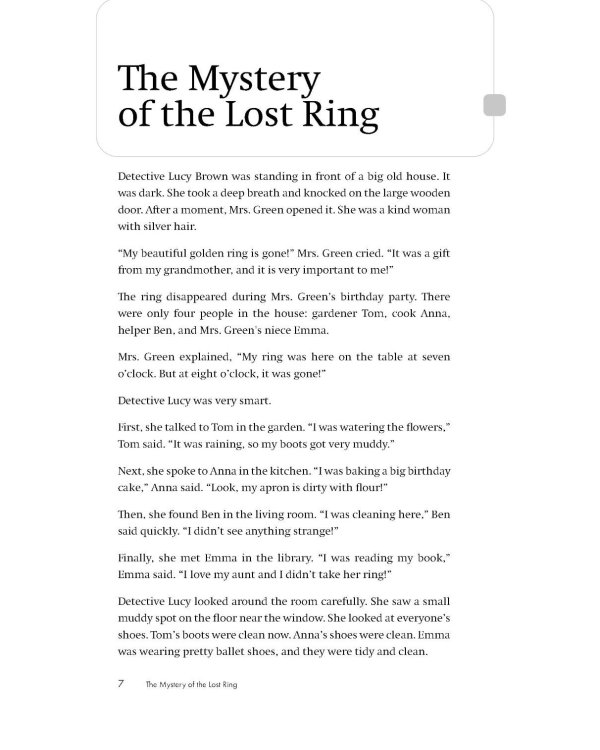 The Mystery of the Lost Ring

Detective Lucy Brown was standing in front of a big old house. It was dark. She took a deep breath and knocked on the large wooden door. After a moment, Mrs. Green opened it. She was a kind woman with silver hair.

"My beautiful golden ring is gone!" Mrs. Green cried. "It was a gift from my grandmother, and it is very important to me!"

The ring disappeared during Mrs. Green's birthday party. There were only four people in the house: gardener Tom, cook Anna, helper Ben, and Mrs. Green's niece Emma.

Mrs. Green explained, "My ring was here on the table at seven o'clock. But at eight o'clock, it was gone!"

Detective Lucy was very smart.

First, she talked to Tom in the garden. "I was watering the flowers," Tom said. "It was raining, so my boots got very muddy."

Next, she spoke to Anna in the kitchen. "I was baking a big birthday cake," Anna said. "Look, my apron is dirty with flour!"

Then, she found Ben in the living room. "I was cleaning here," Ben said quickly. "I didn't see anything strange!"

Finally, she met Emma in the library. "I was reading my book," Emma said. "I love my aunt and I didn't take her ring!"

Detective Lucy looked around the room carefully. She saw a small muddy spot on the floor near the window. She looked at everyone's shoes. Tom's boots were clean now. Anna's shoes were clean. Emma was wearing pretty ballet shoes, and they were tidy and clean.

7 The Mystery of the Lost Ring